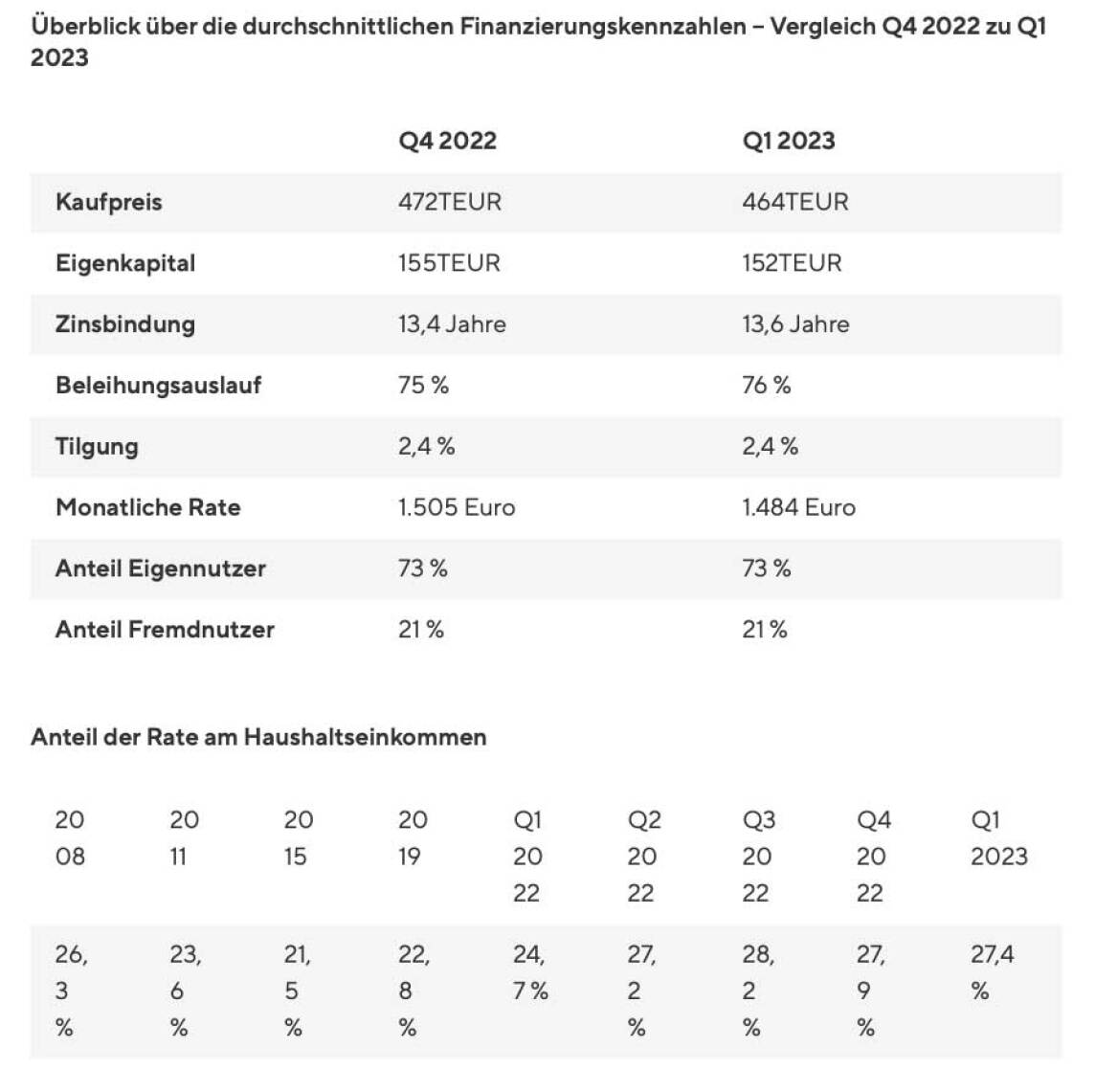 Überblick über die durchschnittlichen Finanzierungskennzahlen – Vergleich Q4 2022 zu Q1 2023

|  | Q4 2022 | Q1 2023 |
|---|---|---|
| Kaufpreis | 472TEUR | 464TEUR |
| Eigenkapital | 155TEUR | 152TEUR |
| Zinsbindung | 13,4 Jahre | 13,6 Jahre |
| Beleihungsauslauf | 75 % | 76 % |
| Tilgung | 2,4 % | 2,4 % |
| Monatliche Rate | 1.505 Euro | 1.484 Euro |
| Anteil Eigennutzer | 73 % | 73 % |
| Anteil Fremdnutzer | 21 % | 21 % |

Anteil der Rate am Haushaltseinkommen

| 2008 | 2011 | 2015 | 2019 | Q1 2022 | Q2 2022 | Q3 2022 | Q4 2022 | Q1 2023 |
|---|---|---|---|---|---|---|---|---|
| 26,3 % | 23,6 % | 21,5 % | 22,8 % | 24,7 % | 27,2 % | 28,2 % | 27,9 % | 27,4 % |